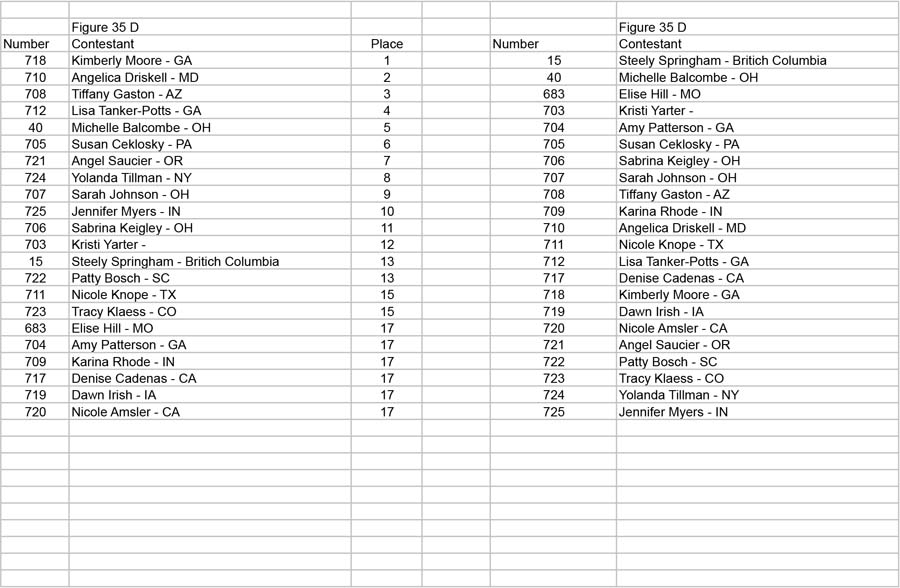 | | Figure 35 D | | | | Figure 35 D |
|---|---|---|---|---|---|
| Number | Contestant | Place | | Number | Contestant |
| 718 | Kimberly Moore - GA | 1 | | 15 | Steely Springham - Britich Columbia |
| 710 | Angelica Driskell - MD | 2 | | 40 | Michelle Balcombe - OH |
| 708 | Tiffany Gaston - AZ | 3 | | 683 | Elise Hill - MO |
| 712 | Lisa Tanker-Potts - GA | 4 | | 703 | Kristi Yarter - |
| 40 | Michelle Balcombe - OH | 5 | | 704 | Amy Patterson - GA |
| 705 | Susan Ceklosky - PA | 6 | | 705 | Susan Ceklosky - PA |
| 721 | Angel Saucier - OR | 7 | | 706 | Sabrina Keigley - OH |
| 724 | Yolanda Tillman - NY | 8 | | 707 | Sarah Johnson - OH |
| 707 | Sarah Johnson - OH | 9 | | 708 | Tiffany Gaston - AZ |
| 725 | Jennifer Myers - IN | 10 | | 709 | Karina Rhode - IN |
| 706 | Sabrina Keigley - OH | 11 | | 710 | Angelica Driskell - MD |
| 703 | Kristi Yarter - | 12 | | 711 | Nicole Knope - TX |
| 15 | Steely Springham - Britich Columbia | 13 | | 712 | Lisa Tanker-Potts - GA |
| 722 | Patty Bosch - SC | 13 | | 717 | Denise Cadenas - CA |
| 711 | Nicole Knope - TX | 15 | | 718 | Kimberly Moore - GA |
| 723 | Tracy Klaess - CO | 15 | | 719 | Dawn Irish - IA |
| 683 | Elise Hill - MO | 17 | | 720 | Nicole Amsler - CA |
| 704 | Amy Patterson - GA | 17 | | 721 | Angel Saucier - OR |
| 709 | Karina Rhode - IN | 17 | | 722 | Patty Bosch - SC |
| 717 | Denise Cadenas - CA | 17 | | 723 | Tracy Klaess - CO |
| 719 | Dawn Irish - IA | 17 | | 724 | Yolanda Tillman - NY |
| 720 | Nicole Amsler - CA | 17 | | 725 | Jennifer Myers - IN |